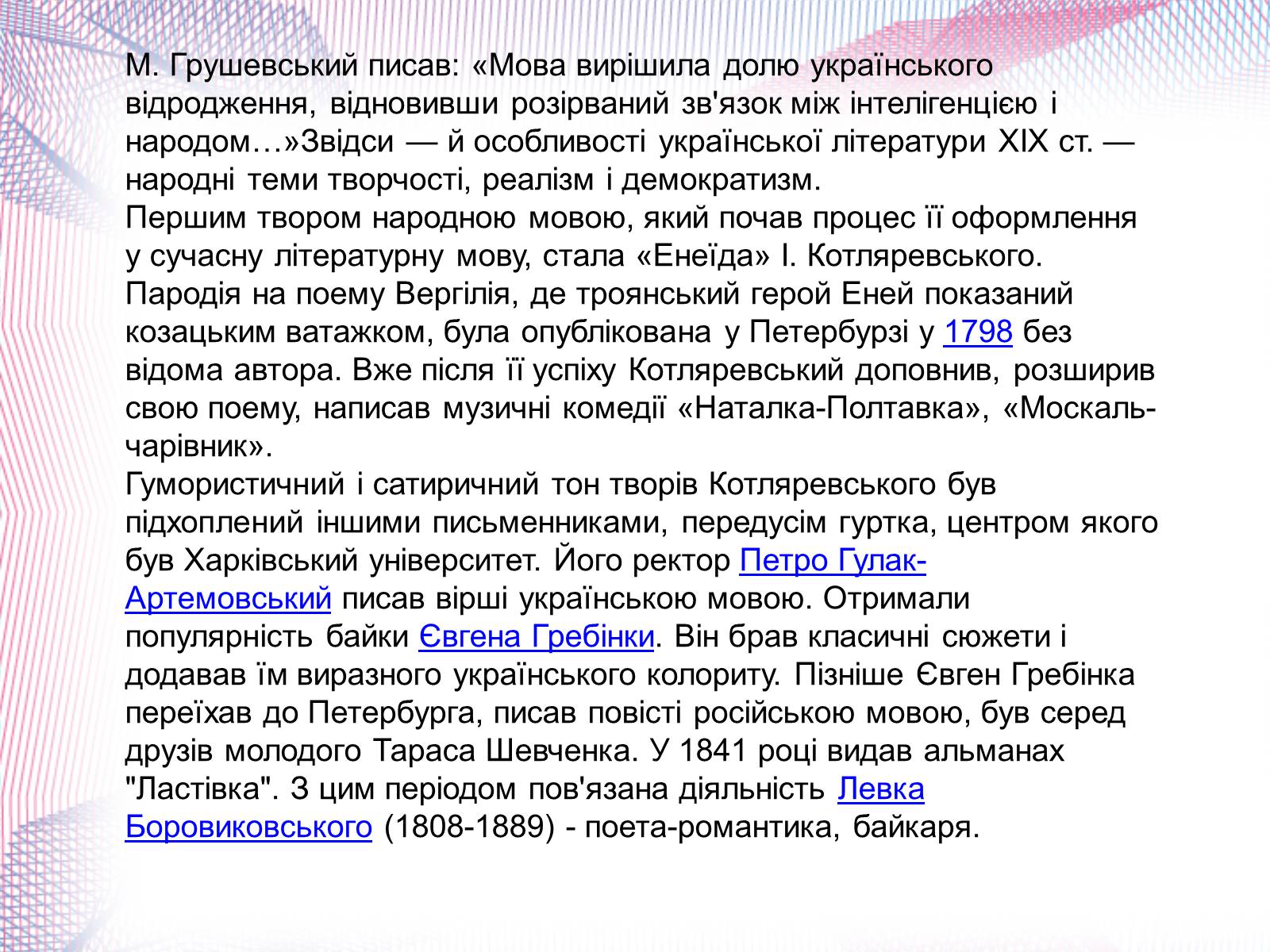 М. Грушевський писав: «Мова вирішила долю українського відродження, відновивши розірваний зв'язок між інтелігенцією і народом…»Звідси — й особливості української літератури XIX ст. — народні теми творчості, реалізм і демократизм.
Першим твором народною мовою, який почав процес її оформлення у сучасну літературну мову, стала «Енеїда» І. Котляревського. Пародія на поему Вергілія, де троянський герой Еней показаний козацьким ватажком, була опублікована у Петербурзі у 1798 без відома автора. Вже після її успіху Котляревський доповнив, розширив свою поему, написав музичні комедії «Наталка-Полтавка», «Москаль-чарівник».
Гумористичний і сатиричний тон творів Котляревського був підхоплений іншими письменниками, передусім гуртка, центром якого був Харківський університет. Його ректор Петро Гулак-Артемовський писав вірші українською мовою. Отримали популярність байки Євгена Гребінки. Він брав класичні сюжети і додавав їм виразного українського колориту. Пізніше Євген Гребінка переїхав до Петербурга, писав повісті російською мовою, був серед друзів молодого Тараса Шевченка. У 1841 році видав альманах "Ластівка". З цим періодом пов'язана діяльність Левка Боровиковського (1808-1889) - поета-романтика, байкаря.